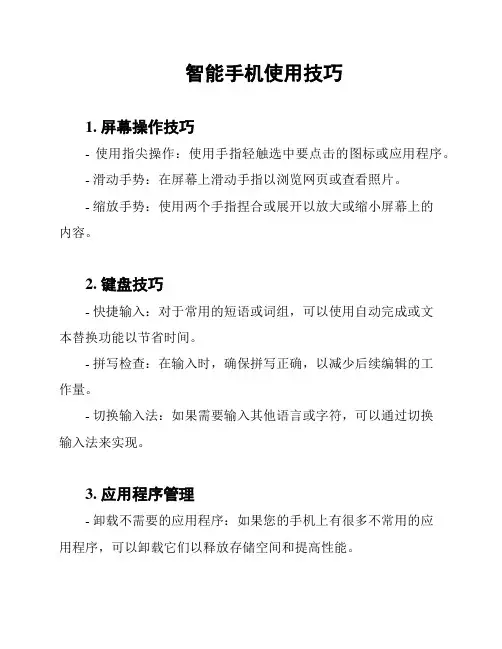 智能手机使用技巧

1. 屏幕操作技巧

- 使用指尖操作：使用手指轻触选中要点击的图标或应用程序。

- 滑动手势：在屏幕上滑动手指以浏览网页或查看照片。

- 缩放手势：使用两个手指捏合或展开以放大或缩小屏幕上的内容。

2. 键盘技巧

- 快捷输入：对于常用的短语或词组，可以使用自动完成或文本替换功能以节省时间。

- 拼写检查：在输入时，确保拼写正确，以减少后续编辑的工作量。

- 切换输入法：如果需要输入其他语言或字符，可以通过切换输入法来实现。

3. 应用程序管理

- 卸载不需要的应用程序：如果您的手机上有很多不常用的应用程序，可以卸载它们以释放存储空间和提高性能。